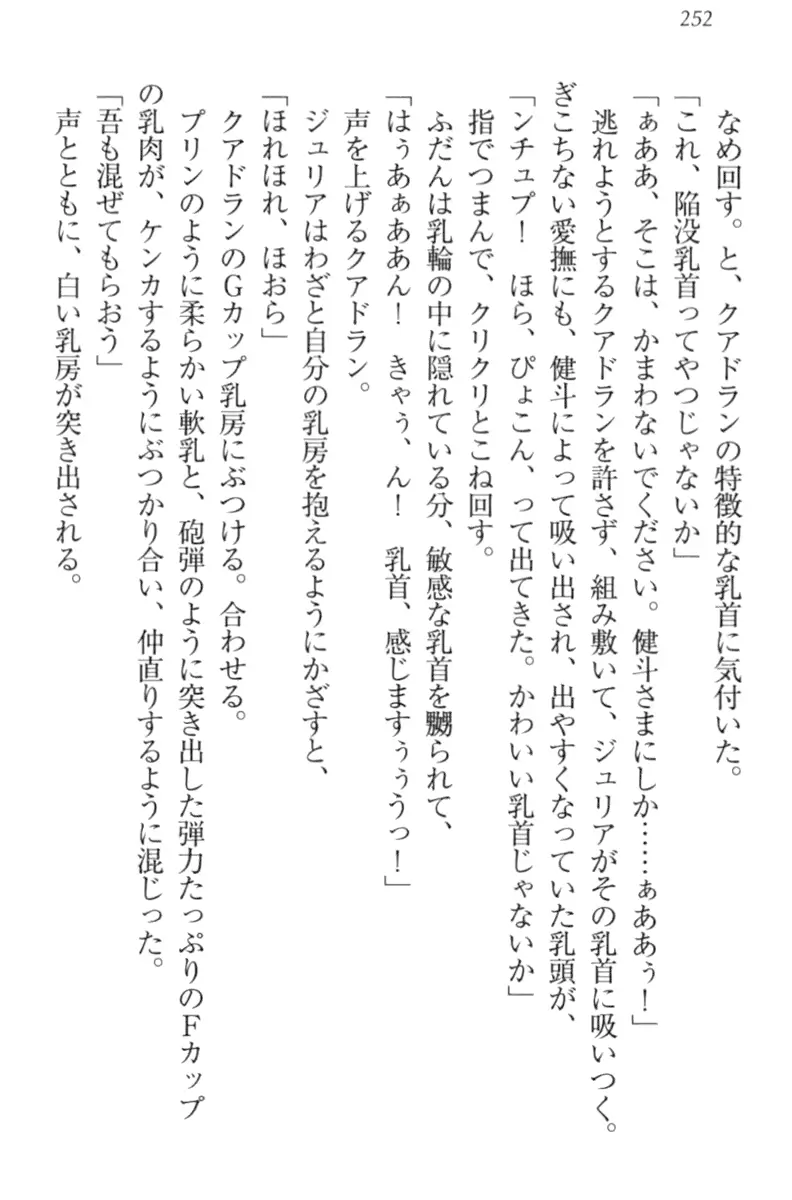 252

なめ回す。と、クアドランの特徴的な乳首に気付いた。
「これ、陥没乳首ってやつじゃないか」
「ぁああ、そこは、かまわないでください。健斗さまにしか……ぁああぅ！」
逃れようとするクアドランを許さず、組み敷いて、ジュリアがその乳首に吸いつく。
ぎこちない愛撫にも、健斗によって吸い出され、出やすくなっていた乳頭が、
「ンチュプ！　ほら、ぴょこん、って出てきた。かわいい乳首じゃないか」
指でつまんで、クリクリとこね回す。
ふだんは乳輪の中に隠れている分、敏感な乳首を嬲られて、
「はぅあぁああん！　きゃぅ、ん！　乳首、感じますぅぅうっ！」
声を上げるクアドラン。
ジュリアはわざと自分の乳房を抱えるようにかざすと、
「ほれほれ、ほおら」
クアドランのGカップ乳房にぶつける。合わせる。
プリンのように柔らかい軟乳と、砲弾のように突き出した弾力たっぷりのFカップの乳肉が、ケンカするようにぶつかり合い、仲直りするように混じった。
「吾も混ぜてもらおう」
声とともに、白い乳房が突き出される。